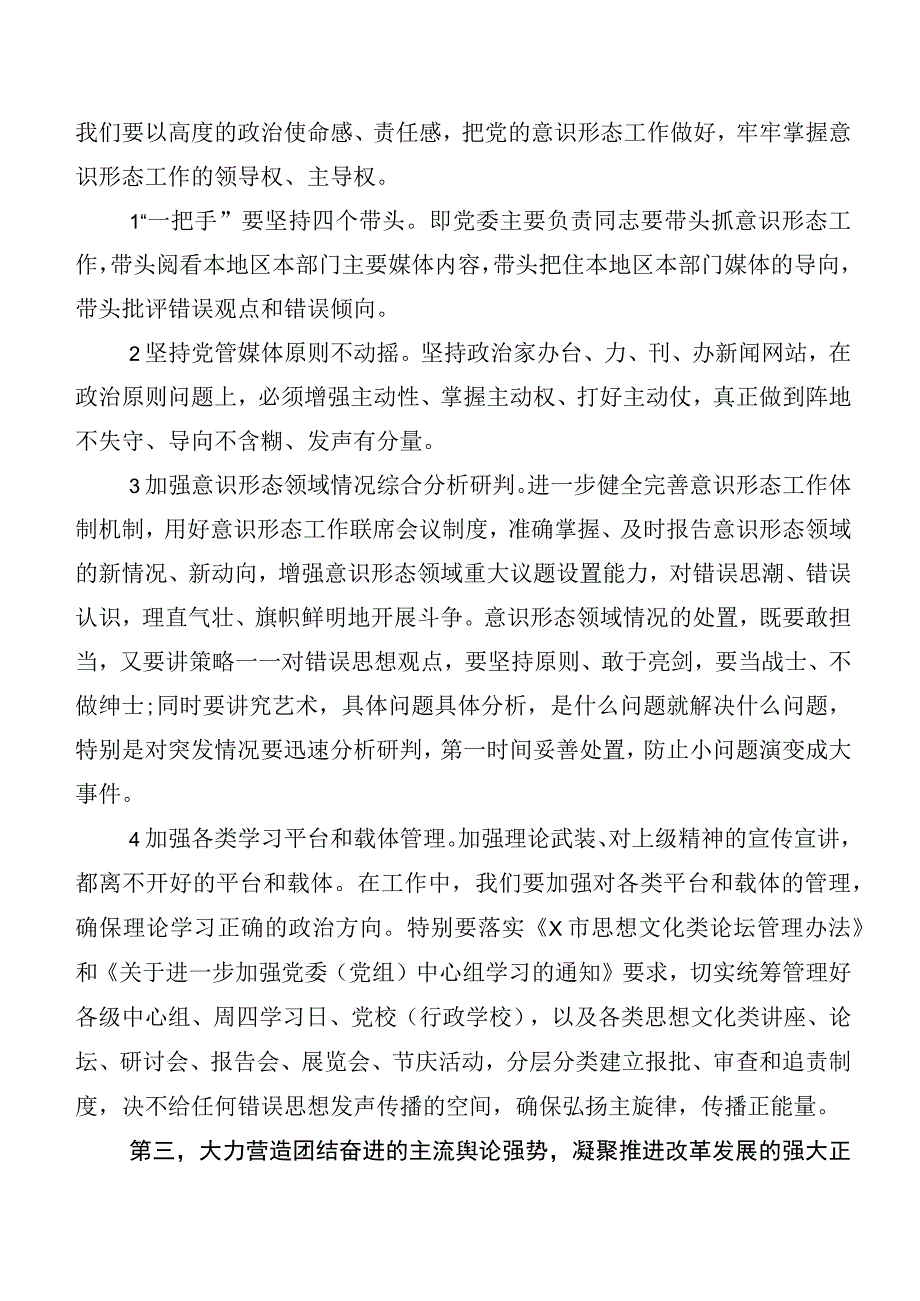 我们要以高度的政治使命感、责任感，把党的意识形态工作做好，牢牢掌握意识形态工作的领导权、主导权。

1“一把手”要坚持四个带头。即党委主要负责同志要带头抓意识形态工作，带头阅看本地区本部门主要媒体内容，带头把住本地区本部门媒体的导向，带头批评错误观点和错误倾向。

2坚持党管媒体原则不动摇。坚持政治家办台、力、刊、办新闻网站，在政治原则问题上，必须增强主动性、掌握主动权、打好主动仗，真正做到阵地不失守、导向不含糊、发声有分量。

3加强意识形态领域情况综合分析研判。进一步健全完善意识形态工作体制机制，用好意识形态工作联席会议制度，准确掌握、及时报告意识形态领域的新情况、新动向，增强意识形态领域重大议题设置能力，对错误思潮、错误认识，理直气壮、旗帜鲜明地开展斗争。意识形态领域情况的处置，既要敢担当，又要讲策略一一对错误思想观点，要坚持原则、敢于亮剑，要当战士、不做绅士;同时要讲究艺术，具体问题具体分析，是什么问题就解决什么问题，特别是对突发情况要迅速分析研判，第一时间妥善处置，防止小问题演变成大事件。

4加强各类学习平台和载体管理。加强理论武装、对上级精神的宣传宣讲，都离不开好的平台和载体。在工作中，我们要加强对各类平台和载体的管理，确保理论学习正确的政治方向。特别要落实《X市思想文化类论坛管理办法》和《关于进一步加强党委（党组）中心组学习的通知》要求，切实统筹管理好各级中心组、周四学习日、党校（行政学校），以及各类思想文化类讲座、论坛、研讨会、报告会、展览会、节庆活动，分层分类建立报批、审查和追责制度，决不给任何错误思想发声传播的空间，确保弘扬主旋律，传播正能量。

第三，大力营造团结奋进的主流舆论强势，凝聚推进改革发展的强大正